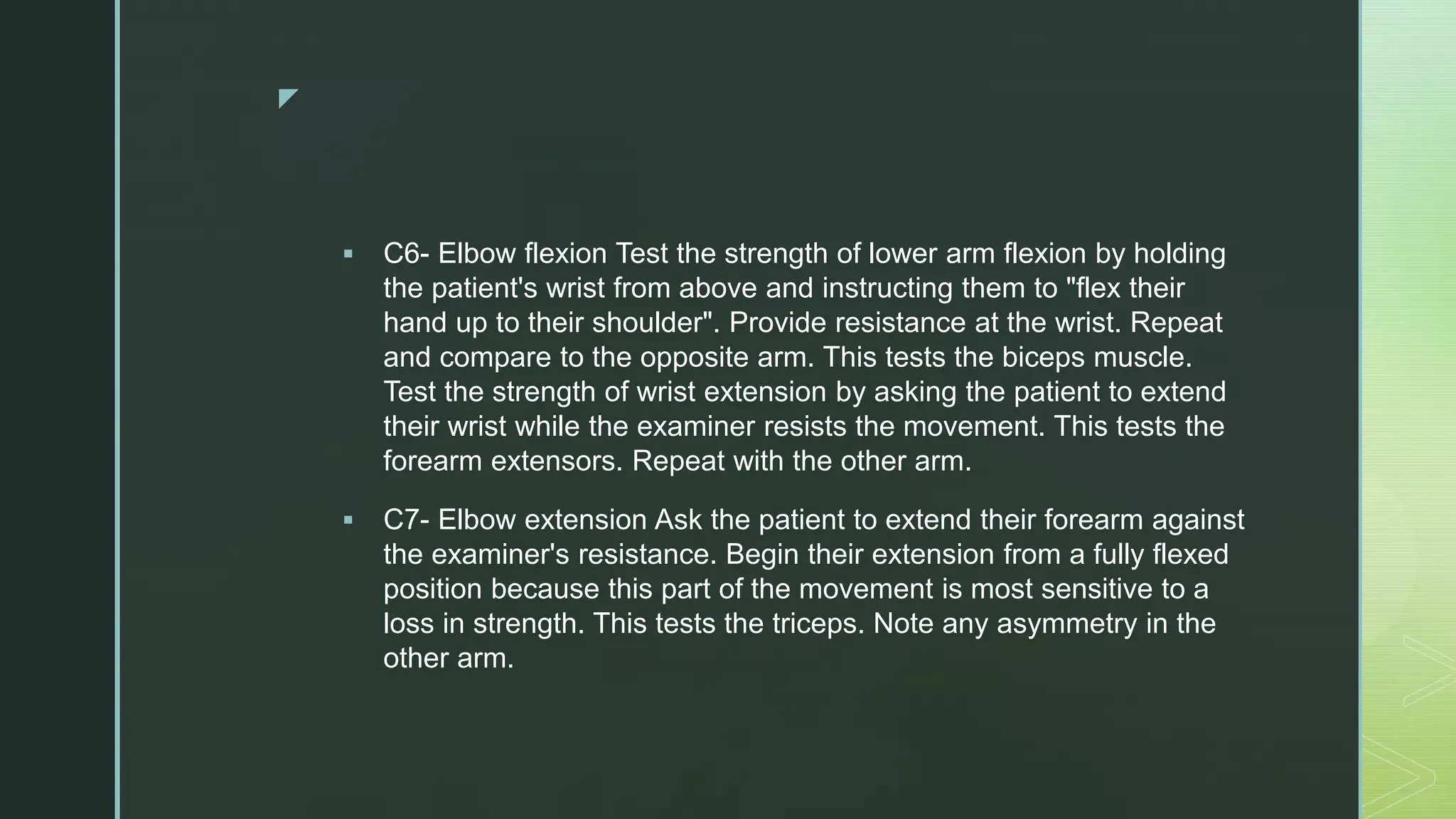 ▪ C6- Elbow flexion Test the strength of lower arm flexion by holding the patient's wrist from above and instructing them to "flex their hand up to their shoulder". Provide resistance at the wrist. Repeat and compare to the opposite arm. This tests the biceps muscle. Test the strength of wrist extension by asking the patient to extend their wrist while the examiner resists the movement. This tests the forearm extensors. Repeat with the other arm.

▪ C7- Elbow extension Ask the patient to extend their forearm against the examiner's resistance. Begin their extension from a fully flexed position because this part of the movement is most sensitive to a loss in strength. This tests the triceps. Note any asymmetry in the other arm.